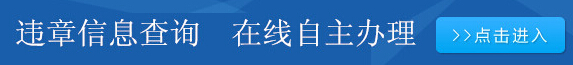 违章信息查询　在线自主办理

>>点击进入